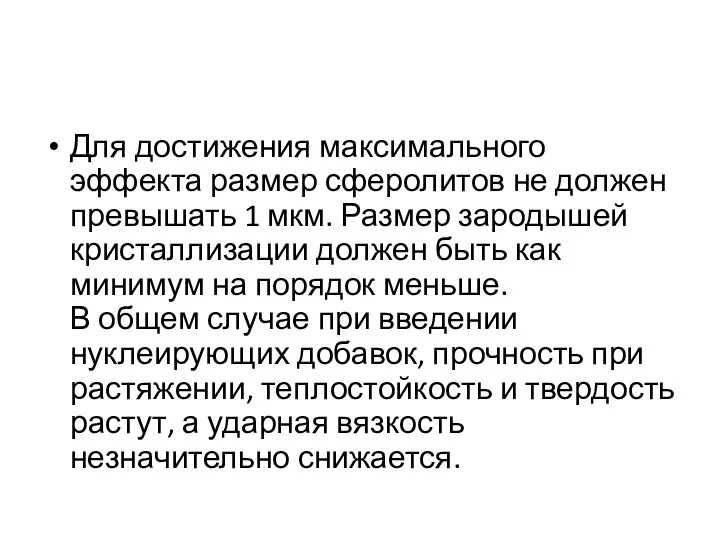 • Для достижения максимального эффекта размер сферолитов не должен превышать 1 мкм. Размер зародышей кристаллизации должен быть как минимум на порядок меньше.
В общем случае при введении нуклеирующих добавок, прочность при растяжении, теплостойкость и твердость растут, а ударная вязкость незначительно снижается.